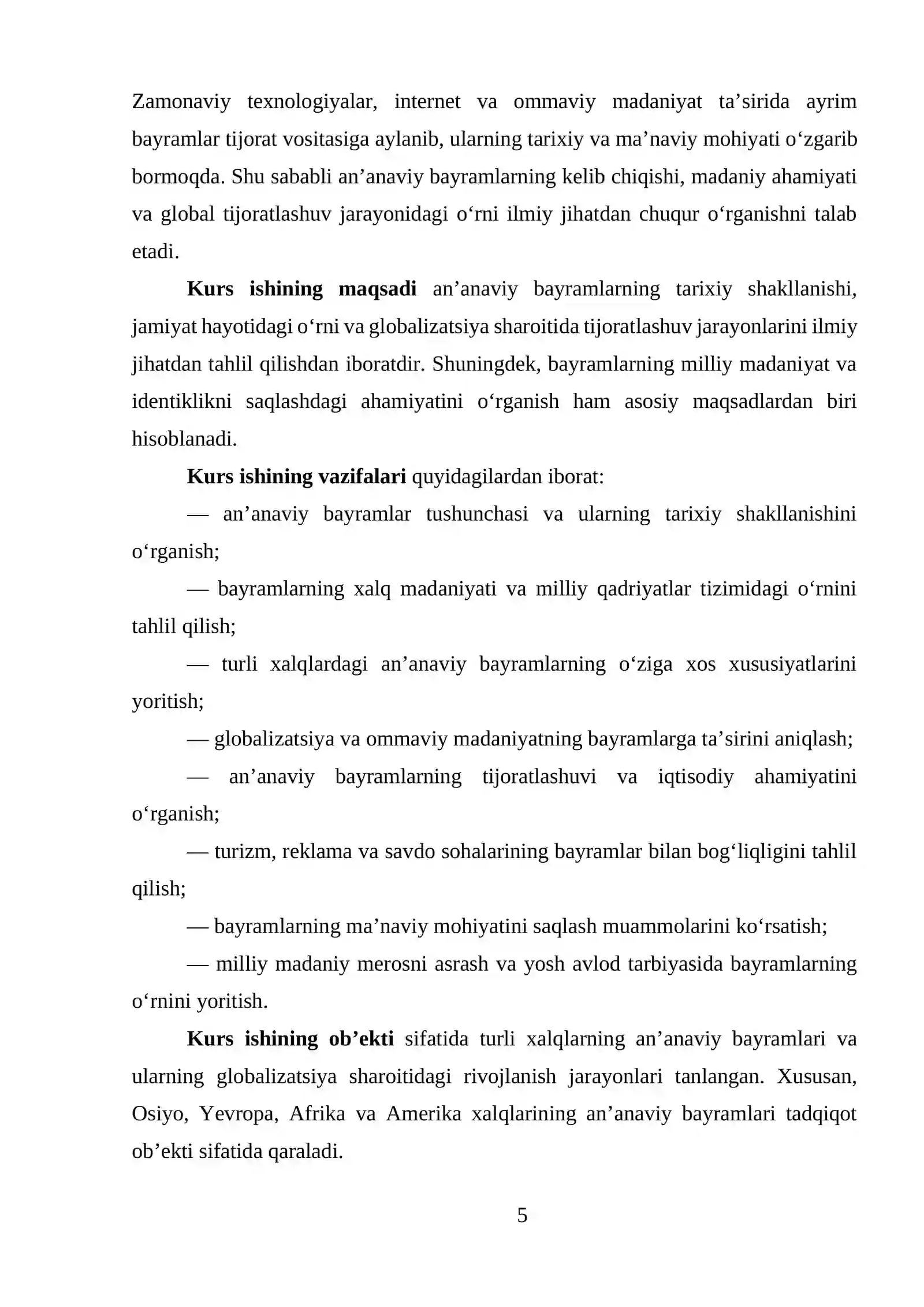 Zamonaviy texnologiyalar, internet va ommaviy madaniyat ta'sirida ayrim bayramlar tijorat vositasiga aylanib, ularning tarixiy va ma'naviy mohiyati o'zgarib bormoqda. Shu sababli an'anaviy bayramlarning kelib chiqishi, madaniy ahamiyati va global tijoratlashuv jarayonidagi o'rni ilmiy jihatdan chuqur o'rganishni talab etadi.

Kurs ishining maqsadi an'anaviy bayramlarning tarixiy shakllanishi, jamiyat hayotidagi o'rni va globalizatsiya sharoitida tijoratlashuv jarayonlarini ilmiy jihatdan tahlil qilishdan iboratdir. Shuningdek, bayramlarning milliy madaniyat va identiklikni saqlashdagi ahamiyatini o'rganish ham asosiy maqsadlardan biri hisoblanadi.

Kurs ishining vazifalari quyidagilardan iborat:

— an'anaviy bayramlar tushunchasi va ularning tarixiy shakllanishini o'rganish;

— bayramlarning xalq madaniyati va milliy qadriyatlar tizimidagi o'rnini tahlil qilish;

— turli xalqlardagi an'anaviy bayramlarning o'ziga xos xususiyatlarini yoritish;

— globalizatsiya va ommaviy madaniyatning bayramlarga ta'sirini aniqlash;

— an'anaviy bayramlarning tijoratlashuvi va iqtisodiy ahamiyatini o'rganish;

— turizm, reklama va savdo sohalarining bayramlar bilan bog'liqligini tahlil qilish;

— bayramlarning ma'naviy mohiyatini saqlash muammolarini ko'rsatish;

— milliy madaniy merosni asrash va yosh avlod tarbiyasida bayramlarning o'rnini yoritish.

Kurs ishining ob'ekti sifatida turli xalqlarning an'anaviy bayramlari va ularning globalizatsiya sharoitidagi rivojlanish jarayonlari tanlangan. Xususan, Osiyo, Yevropa, Afrika va Amerika xalqlarining an'anaviy bayramlari tadqiqot ob'ekti sifatida qaraladi.

5